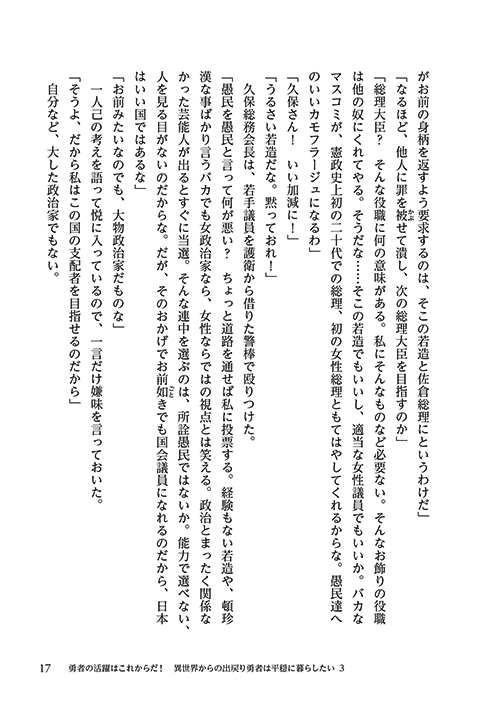 がお前の身柄を返すよう要求するのは、そこの若造と佐倉総理にというわけだ」

「なるほど、他人に罪を被せて潰し、次の総理大臣を目指すのか」

「総理大臣？　そんな役職に何の意味がある。私にそんなものなど必要ない。そんなお飾りの役職は他の奴にくれてやる。そうだな……そこの若造でもいいし、適当な女性議員でもいいか。バカなマスコミが、憲政史上初の二十代での総理、初の女性総理ともてはやしてくれるからな。愚民達へのいいカモフラージュになるわ」

「久保さん！　いい加減に！」

「うるさい若造だな。黙っておれ！」

久保総務会長は、若手議員を護衛から借りた警棒で殴りつけた。

「愚民を愚民と言って何が悪い？　ちょっと道路を通せば私に投票する。経験もない若造や、頓珍漢な事ばかり言うバカでも女政治家なら、女性ならではの視点とは笑える。政治とまったく関係なかった芸能人が出るとすぐに当選。そんな連中を選ぶのは、所詮愚民ではないか。能力で選べない、人を見る目がないのだからな。だが、そのおかげでお前如きでも国会議員になれるのだから、日本はいい国ではあるな」

「お前みたいなのでも、大物政治家だものな」

一人己の考えを語って悦に入っているので、一言だけ嫌味を言っておいた。

「そうよ、だから私はこの国の支配者を目指せるのだから」

自分など、大した政治家でもない。

17　勇者の活躍はこれからだ！　異世界からの出戻り勇者は平穏に暮らしたい 3